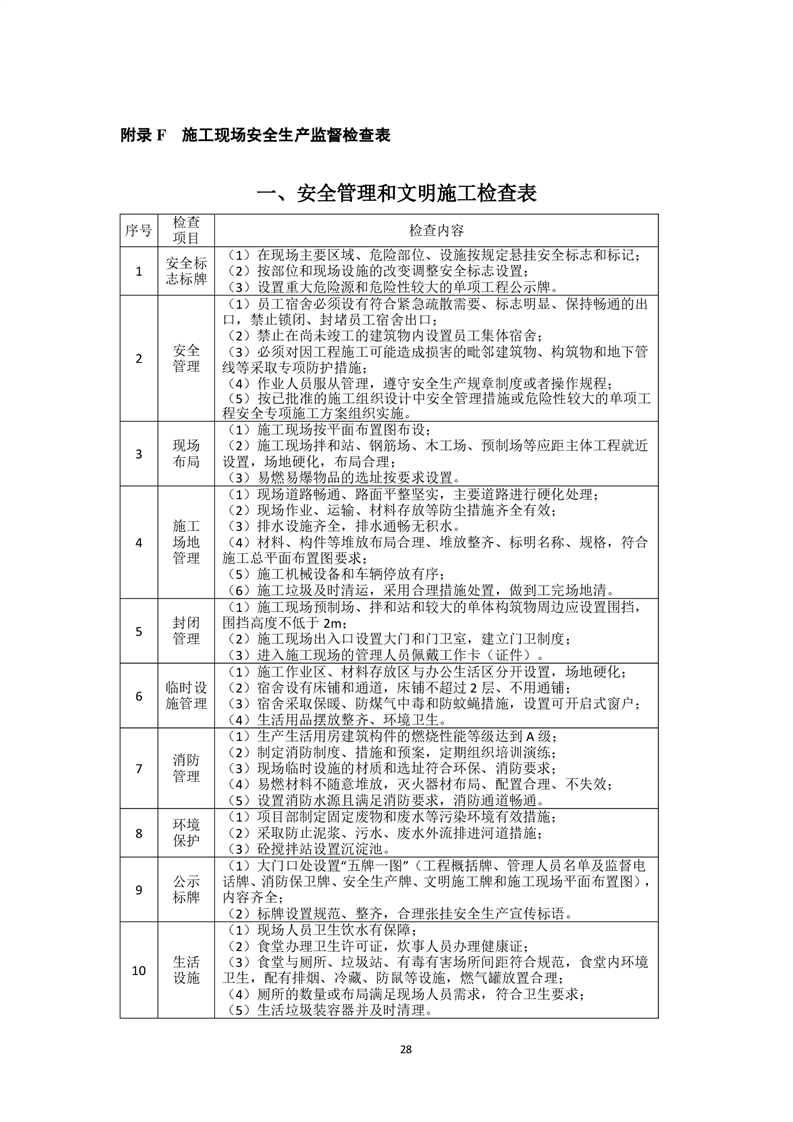 附录 F　施工现场安全生产监督检查表

一、安全管理和文明施工检查表

| 序号 | 检查项目 | 检查内容 |
|---|---|---|
| 1 | 安全标志标牌 | （1）在现场主要区域、危险部位、设施按规定悬挂安全标志和标记；（2）按部位和现场设施的改变调整安全标志设置；（3）设置重大危险源和危险性较大的单项工程公示牌。 |
| 2 | 安全管理 | （1）员工宿舍必须设有符合紧急疏散需要、标志明显、保持畅通的出口，禁止锁闭、封堵员工宿舍出口；（2）禁止在尚未竣工的建筑物内设置员工集体宿舍；（3）必须对因工程施工可能造成损害的毗邻建筑物、构筑物和地下管线等采取专项防护措施；（4）作业人员服从管理，遵守安全生产规章制度或者操作规程；（5）按已批准的施工组织设计中安全管理措施或危险性较大的单项工程安全专项施工方案组织实施。 |
| 3 | 现场布局 | （1）施工现场按平面布置图布设；（2）施工现场拌和站、钢筋场、木工场、预制场等应距主体工程就近设置，场地硬化，布局合理；（3）易燃易爆物品的选址按要求设置。 |
| 4 | 施工场地管理 | （1）现场道路畅通、路面平整坚实，主要道路进行硬化处理；（2）现场作业、运输、材料存放等防尘措施齐全有效；（3）排水设施齐全，排水通畅无积水。（4）材料、构件等堆放布局合理、堆放整齐、标明名称、规格，符合施工总平面布置图要求；（5）施工机械设备和车辆停放有序；（6）施工垃圾及时清运，采用合理措施处置，做到工完场地清。 |
| 5 | 封闭管理 | （1）施工现场预制场、拌和站和较大的单体构筑物周边应设置围挡，围挡高度不低于 2m；（2）施工现场出入口设置大门和门卫室，建立门卫制度；（3）进入施工现场的管理人员佩戴工作卡（证件）。 |
| 6 | 临时设施管理 | （1）施工作业区、材料存放区与办公生活区分开设置，场地硬化；（2）宿舍设有床铺和通道，床铺不超过 2 层、不用通铺；（3）宿舍采取保暖、防煤气中毒和防蚊蝇措施，设置可开启式窗户；（4）生活用品摆放整齐、环境卫生。 |
| 7 | 消防管理 | （1）生产生活用房建筑构件的燃烧性能等级达到 A 级；（2）制定消防制度、措施和预案，定期组织培训演练；（3）现场临时设施的材质和选址符合环保、消防要求；（4）易燃材料不随意堆放，灭火器材布局、配置合理、不失效；（5）设置消防水源且满足消防要求，消防通道畅通。 |
| 8 | 环境保护 | （1）项目部制定固定废物和废水等污染环境有效措施；（2）采取防止泥浆、污水、废水外流排进河道措施；（3）砼搅拌站设置沉淀池。 |
| 9 | 公示标牌 | （1）大门口处设置“五牌一图”（工程概括牌、管理人员名单及监督电话牌、消防保卫牌、安全生产牌、文明施工牌和施工现场平面布置图），内容齐全；（2）标牌设置规范、整齐，合理张挂安全生产宣传标语。 |
| 10 | 生活设施 | （1）现场人员卫生饮水有保障；（2）食堂办理卫生许可证，炊事人员办理健康证；（3）食堂与厕所、垃圾站、有毒有害场所间距符合规范，食堂内环境卫生，配有排烟、冷藏、防鼠等设施，燃气罐放置合理；（4）厕所的数量或布局满足现场人员需求，符合卫生要求；（5）生活垃圾装容器并及时清理。 |

28